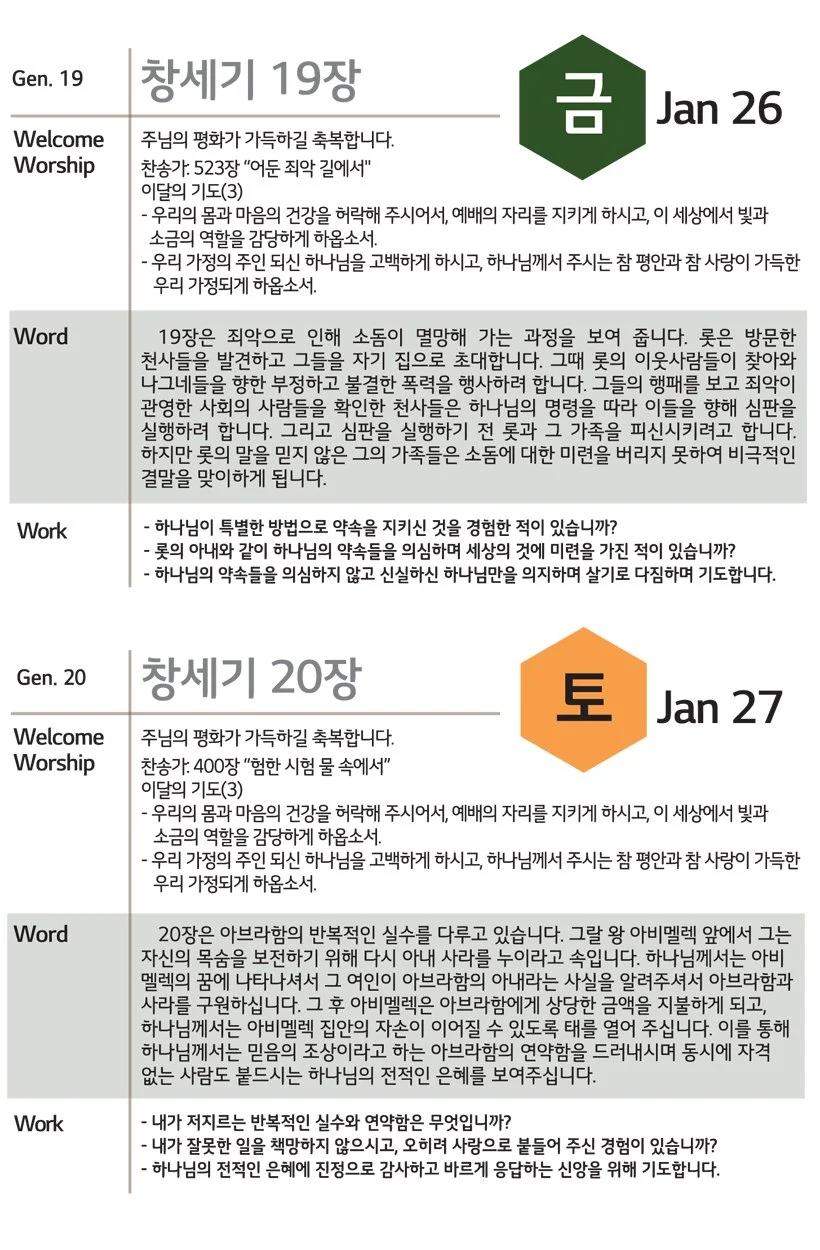 Gen. 19

창세기 19장

금

Jan 26

Welcome Worship

주님의 평화가 가득하길 축복합니다.
찬송가: 523장 "어둔 죄악 길에서"
이달의 기도(3)
- 우리의 몸과 마음의 건강을 허락해 주시어서, 예배의 자리를 지키게 하시고, 이 세상에서 빛과 소금의 역할을 감당하게 하옵소서.
- 우리 가정의 주인 되신 하나님을 고백하게 하시고, 하나님께서 주시는 참 평안과 참 사랑이 가득한 우리 가정되게 하옵소서.

Word

19장은 죄악으로 인해 소돔이 멸망해 가는 과정을 보여 줍니다. 롯은 방문한 천사들을 발견하고 그들을 자기 집으로 초대합니다. 그때 롯의 이웃사람들이 찾아와 나그네들을 향한 부정하고 불결한 폭력을 행사하려 합니다. 그들의 행패를 보고 죄악이 관영한 사회의 사람들을 확인한 천사들은 하나님의 명령을 따라 이들을 향해 심판을 실행하려 합니다. 그리고 심판을 실행하기 전 롯과 그 가족을 피신시키려고 합니다. 하지만 롯의 말을 믿지 않은 그의 가족들은 소돔에 대한 미련을 버리지 못하여 비극적인 결말을 맞이하게 됩니다.

Work

- 하나님이 특별한 방법으로 약속을 지키신 것을 경험한 적이 있습니까?
- 롯의 아내와 같이 하나님의 약속들을 의심하며 세상의 것에 미련을 가진 적이 있습니까?
- 하나님의 약속들을 의심하지 않고 신실하신 하나님만을 의지하며 살기로 다짐하며 기도합니다.

Gen. 20

창세기 20장

토

Jan 27

Welcome Worship

주님의 평화가 가득하길 축복합니다.
찬송가: 400장 "험한 시험 물 속에서"
이달의 기도(3)
- 우리의 몸과 마음의 건강을 허락해 주시어서, 예배의 자리를 지키게 하시고, 이 세상에서 빛과 소금의 역할을 감당하게 하옵소서.
- 우리 가정의 주인 되신 하나님을 고백하게 하시고, 하나님께서 주시는 참 평안과 참 사랑이 가득한 우리 가정되게 하옵소서.

Word

20장은 아브라함의 반복적인 실수를 다루고 있습니다. 그랄 왕 아비멜렉 앞에서 그는 자신의 목숨을 보전하기 위해 다시 아내 사라를 누이라고 속입니다. 하나님께서는 아비멜렉의 꿈에 나타나셔서 그 여인이 아브라함의 아내라는 사실을 알려주셔서 아브라함과 사라를 구원하십니다. 그 후 아비멜렉은 아브라함에게 상당한 금액을 지불하게 되고, 하나님께서는 아비멜렉 집안의 자손이 이어질 수 있도록 태를 열어 주십니다. 이를 통해 하나님께서는 믿음의 조상이라고 하는 아브라함의 연약함을 드러내시며 동시에 자격 없는 사람도 붙드시는 하나님의 전적인 은혜를 보여주십니다.

Work

- 내가 저지르는 반복적인 실수와 연약함은 무엇입니까?
- 내가 잘못한 일을 책망하지 않으시고, 오히려 사랑으로 붙들어 주신 경험이 있습니까?
- 하나님의 전적인 은혜에 진정으로 감사하고 바르게 응답하는 신앙을 위해 기도합니다.